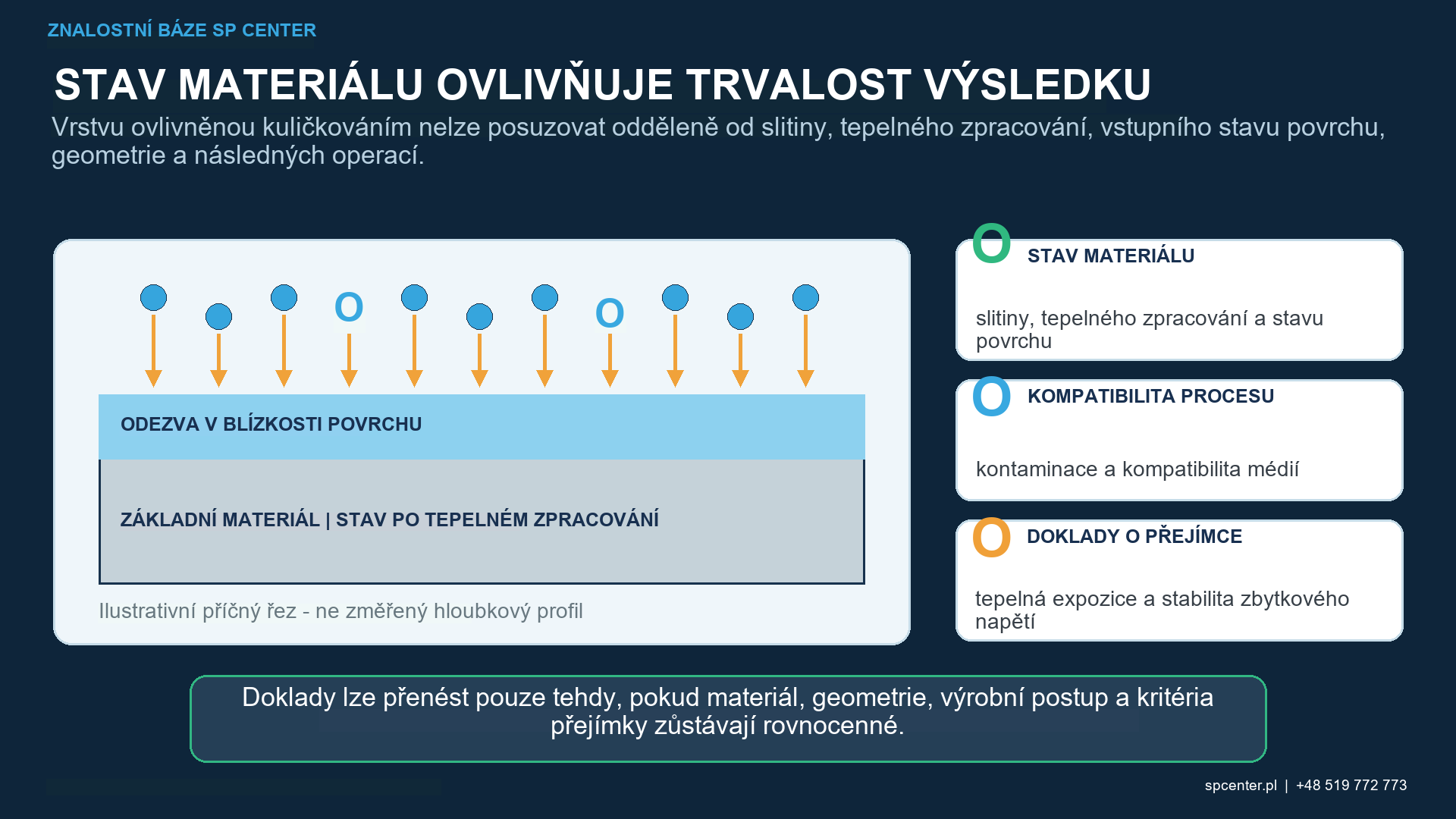 ZNALOSTNÍ BÁZE SP CENTER

STAV MATERIÁLU OVLIVŇUJE TRVALOST VÝSLEDKU

Vrstvu ovlivněnou kuličkováním nelze posuzovat odděleně od slitiny, tepelného zpracování, vstupního stavu povrchu, geometrie a následných operací.

O O

ODEZVA V BLÍZKOSTI POVRCHU

ZÁKLADNÍ MATERIÁL | STAV PO TEPELNÉM ZPRACOVÁNÍ

Ilustrativní příčný řez - ne změřený hloubkový profil

O STAV MATERIÁLU

slitiny, tepelného zpracování a stavu povrchu

O KOMPATIBILITA PROCESU

kontaminace a kompatibilita médií

O DOKLADY O PŘEJÍMCE

tepelná expozice a stabilita zbytkového napětí

Doklady lze přenést pouze tehdy, pokud materiál, geometrie, výrobní postup a kritéria přejímky zůstávají rovnocenné.

spcenter.pl | +48 519 772 773